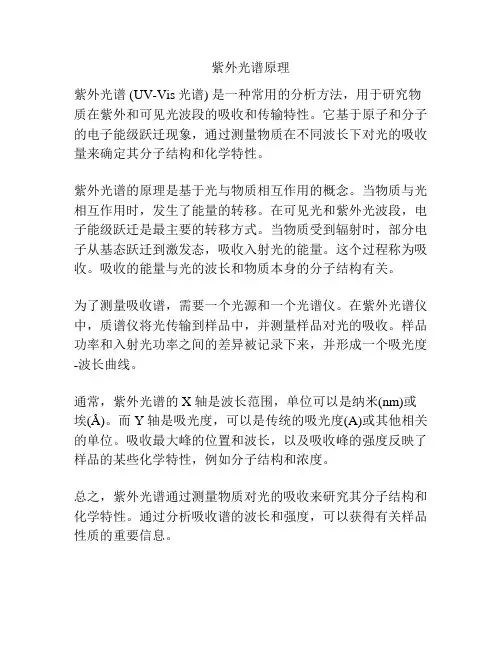 紫外光谱原理

紫外光谱 (UV-Vis 光谱) 是一种常用的分析方法，用于研究物质在紫外和可见光波段的吸收和传输特性。它基于原子和分子的电子能级跃迁现象，通过测量物质在不同波长下对光的吸收量来确定其分子结构和化学特性。

紫外光谱的原理是基于光与物质相互作用的概念。当物质与光相互作用时，发生了能量的转移。在可见光和紫外光波段，电子能级跃迁是最主要的转移方式。当物质受到辐射时，部分电子从基态跃迁到激发态，吸收入射光的能量。这个过程称为吸收。吸收的能量与光的波长和物质本身的分子结构有关。

为了测量吸收谱，需要一个光源和一个光谱仪。在紫外光谱仪中，质谱仪将光传输到样品中，并测量样品对光的吸收。样品功率和入射光功率之间的差异被记录下来，并形成一个吸光度-波长曲线。

通常，紫外光谱的 X 轴是波长范围，单位可以是纳米(nm)或埃(Å)。而 Y 轴是吸光度，可以是传统的吸光度(A)或其他相关的单位。吸收最大峰的位置和波长，以及吸收峰的强度反映了样品的某些化学特性，例如分子结构和浓度。

总之，紫外光谱通过测量物质对光的吸收来研究其分子结构和化学特性。通过分析吸收谱的波长和强度，可以获得有关样品性质的重要信息。